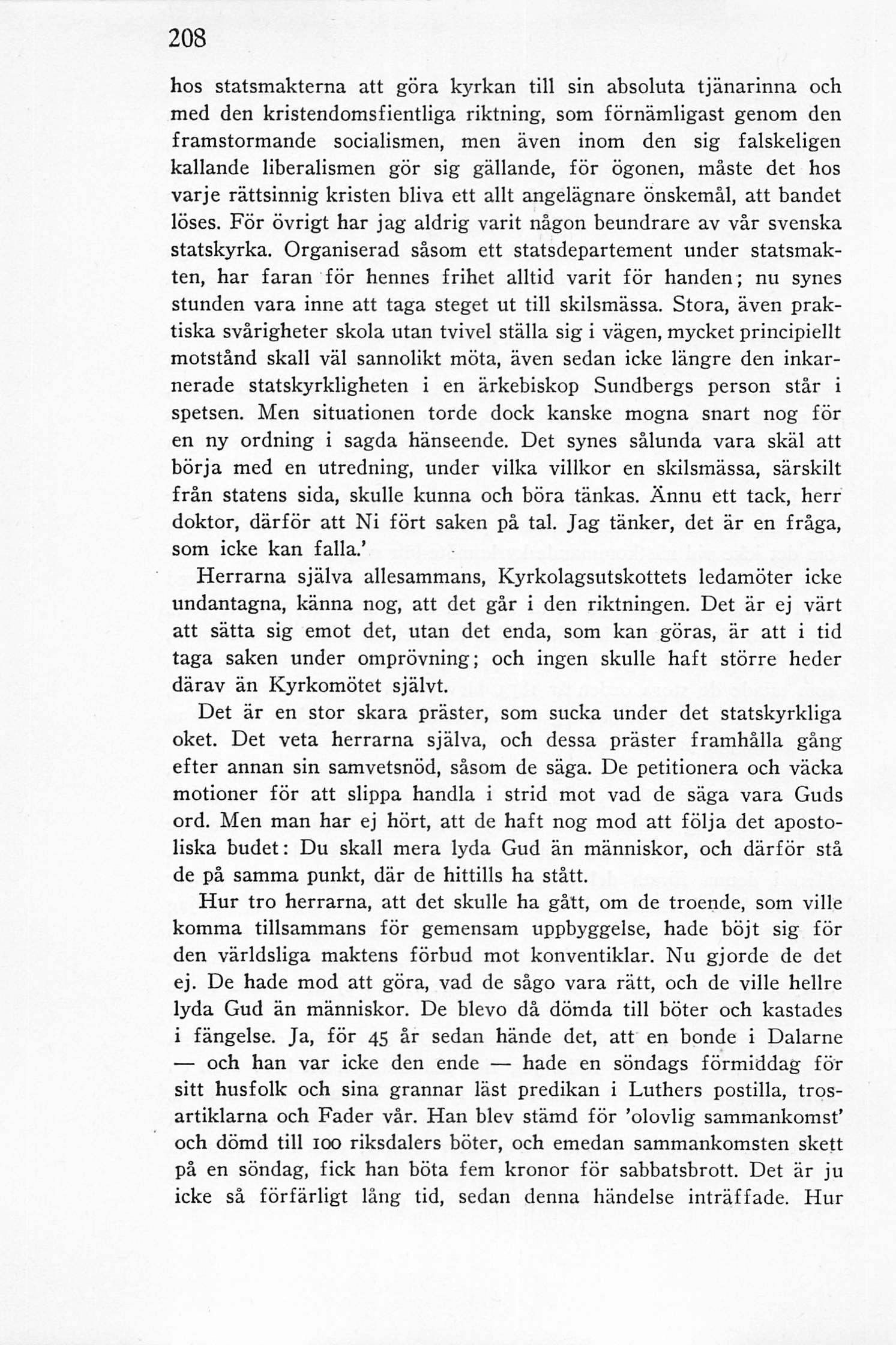 208

hos statsmakterna att göra kyrkan till sin absoluta tjänarinna och med den kristendomsfientliga riktning, som förnämligast genom den framstormande socialismen, men även inom den sig falskeligen kallande liberalismen gör sig gällande, för ögonen, måste det hos varje rättsinnig kristen bliva ett allt angelägnare önskemål, att bandet löses. För övrigt har jag aldrig varit någon beundrare av vår svenska statskyrka. Organiserad såsom ett statsdepartement under statsmakten, har faran för hennes frihet alltid varit för handen; nu synes stunden vara inne att taga steget ut till skilsmässa. Stora, även praktiska svårigheter skola utan tvivel ställa sig i vägen, mycket principiellt motstånd skall väl sannolikt möta, även sedan icke längre den inkarnerade statskyrkligheten i en ärkebiskop Sundbergs person står i spetsen. Men situationen torde dock kanske mogna snart nog för en ny ordning i sagda hänseende. Det synes sålunda vara skäl att börja med en utredning, under vilka villkor en skilsmässa, särskilt från statens sida, skulle kunna och böra tänkas. Ännu ett tack, herr doktor, därför att Ni fört saken på tal. Jag tänker, det är en fråga, som icke kan falla.'

Herrarna själva allesammans, Kyrkolagsutskottets ledamöter icke undantagna, känna nog, att det går i den riktningen. Det är ej värt att sätta sig emot det, utan det enda, som kan göras, är att i tid taga saken under omprövning; och ingen skulle haft större heder därav än Kyrkomötet självt.

Det är en stor skara präster, som sucka under det statskyrkliga oket. Det veta herrarna själva, och dessa präster framhålla gång efter annan sin samvetsnöd, såsom de säga. De petitionera och väcka motioner för att slippa handla i strid mot vad de säga vara Guds ord. Men man har ej hört, att de haft nog mod att följa det apostoliska budet: Du skall mera lyda Gud än människor, och därför stå de på samma punkt, där de hittills ha stått.

Hur tro herrarna, att det skulle ha gått, om de troende, som ville komma tillsammans för gemensam uppbyggelse, hade böjt sig för den världsliga maktens förbud mot konventiklar. Nu gjorde de det ej. De hade mod att göra, vad de sågo vara rätt, och de ville hellre lyda Gud än människor. De blevo då dömda till böter och kastades i fängelse. Ja, för 45 år sedan hände det, att en bonde i Dalarne — och han var icke den ende — hade en söndags förmiddag för sitt husfolk och sina grannar läst predikan i Luthers postilla, trosartiklarna och Fader vår. Han blev stämd för 'olovlig sammankomst' och dömd till 100 riksdalers böter, och emedan sammankomsten skett på en söndag, fick han böta fem kronor för sabbatsbrott. Det är ju icke så förfärligt lång tid, sedan denna händelse inträffade. Hur